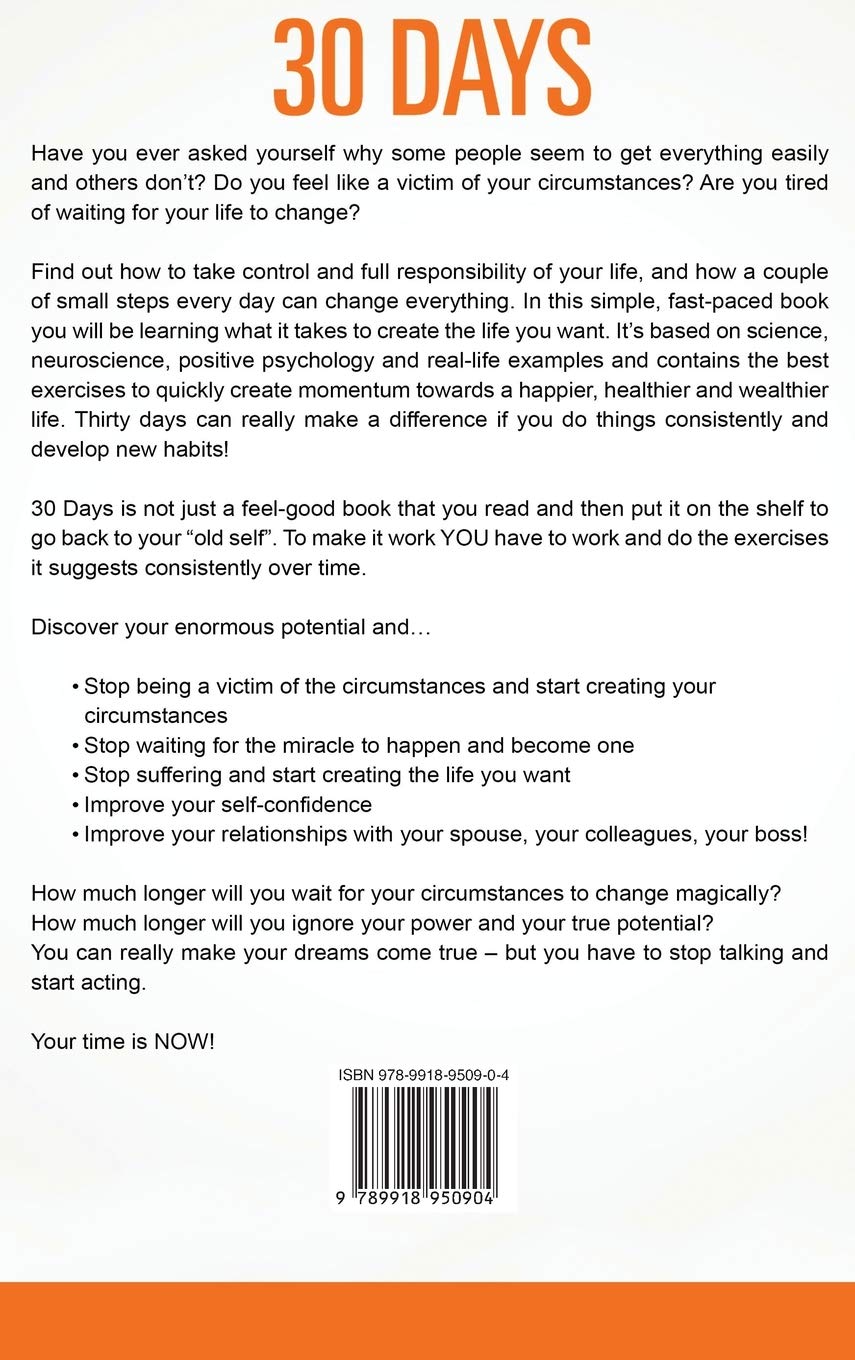 30 DAYS

Have you ever asked yourself why some people seem to get everything easily and others don't? Do you feel like a victim of your circumstances? Are you tired of waiting for your life to change?

Find out how to take control and full responsibility of your life, and how a couple of small steps every day can change everything. In this simple, fast-paced book you will be learning what it takes to create the life you want. It's based on science, neuroscience, positive psychology and real-life examples and contains the best exercises to quickly create momentum towards a happier, healthier and wealthier life. Thirty days can really make a difference if you do things consistently and develop new habits!

30 Days is not just a feel-good book that you read and then put it on the shelf to go back to your "old self". To make it work YOU have to work and do the exercises it suggests consistently over time.

Discover your enormous potential and…

• Stop being a victim of the circumstances and start creating your circumstances
• Stop waiting for the miracle to happen and become one
• Stop suffering and start creating the life you want
• Improve your self-confidence
• Improve your relationships with your spouse, your colleagues, your boss!

How much longer will you wait for your circumstances to change magically?
How much longer will you ignore your power and your true potential?
You can really make your dreams come true – but you have to stop talking and start acting.

Your time is NOW!

ISBN 978-9918-9509-0-4

9 789918 950904